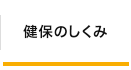 健保のしくみ